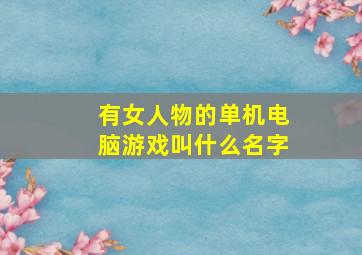 有女人物的单机电脑游戏叫什么名字